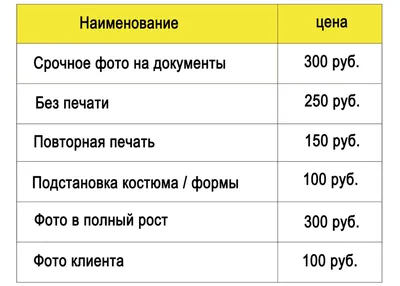 | Наименование | цена |
|---|---|
| Срочное фото на документы | 300 руб. |
| Без печати | 250 руб. |
| Повторная печать | 150 руб. |
| Подстановка костюма / формы | 100 руб. |
| Фото в полный рост | 300 руб. |
| Фото клиента | 100 руб. |